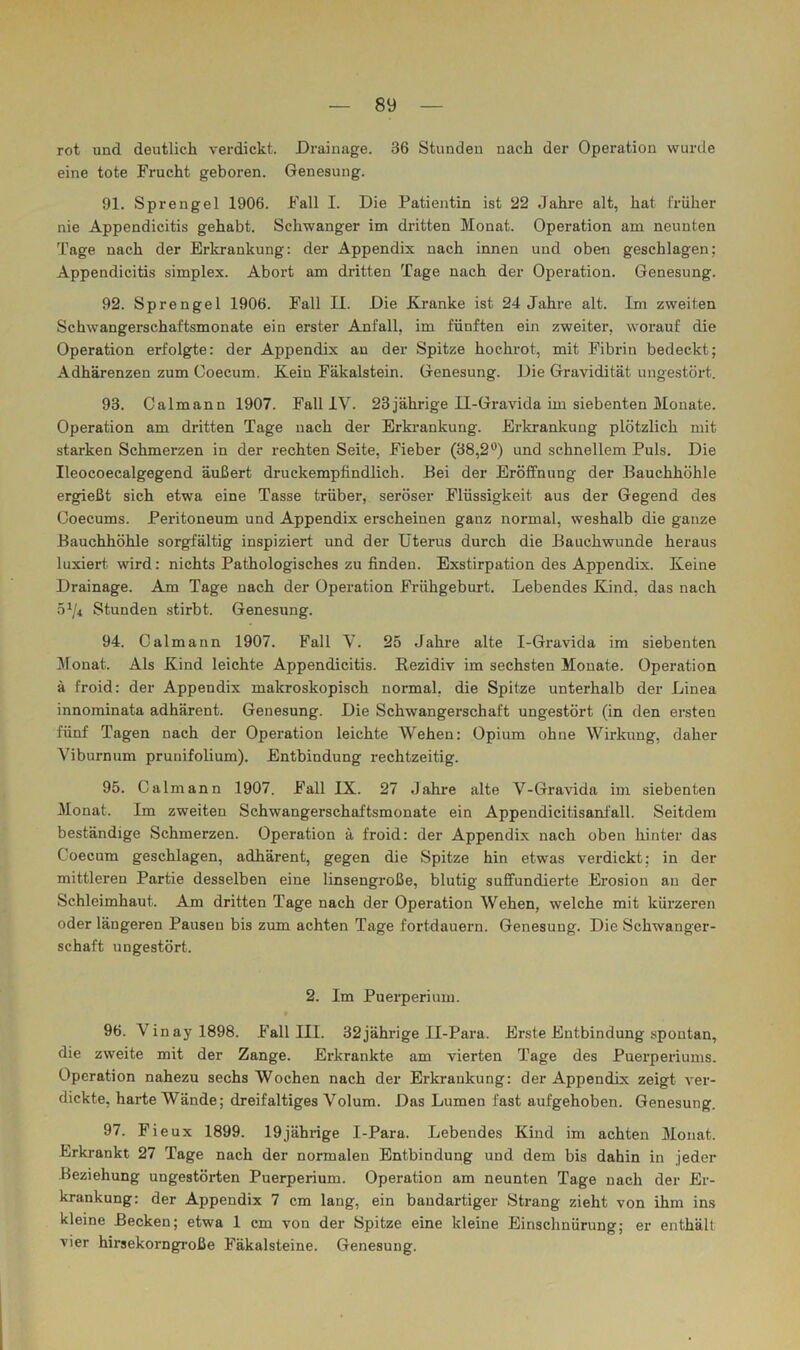 — 89 —

rot und deutlich verdickt. Drainage. 36 Stunden nach der Operation wurde eine tote Frucht geboren. Genesung.

91. Sprengel 1906. Fall I. Die Patientin ist 22 Jahre alt, hat früher nie Appendicitis gehabt. Schwanger im dritten Monat. Operation am neunten Tage nach der Erkrankung: der Appendix nach innen und oben geschlagen; Appendicitis simplex. Abort am dritten Tage nach der Operation. Genesung.

92. Sprengel 1906. Fall II. Die Kranke ist 24 Jahre alt. Im zweiten Schwangerschaftsmonate ein erster Anfall, im fünften ein zweiter, worauf die Operation erfolgte: der Appendix an der Spitze hochrot, mit Fibrin bedeckt; Adhärenzen zum Coecum. Kein Fäkalstein. Genesung. Die Gravidität ungestört.

93. Calmann 1907. Fall IV. 23jährige II-Gravida im siebenten Monate. Operation am dritten Tage nach der Erkrankung. Erkrankung plötzlich mit starken Schmerzen in der rechten Seite, Fieber (38,2°) und schnellem Puls. Die Ileocoecalgegend äußert druckempfindlich. Bei der Eröffnung der Bauchhöhle ergießt sich etwa eine Tasse trüber, seröser Flüssigkeit aus der Gegend des Coecums. Peritoneum und Appendix erscheinen ganz normal, weshalb die ganze Bauchhöhle sorgfältig inspiziert und der Uterus durch die Bauchwunde heraus luxiert wird: nichts Pathologisches zu finden. Exstirpation des Appendix. Keine Drainage. Am Tage nach der Operation Frühgeburt. Lebendes Kind, das nach $5\frac{1}{4}$ Stunden stirbt. Genesung.

94. Calmann 1907. Fall V. 25 Jahre alte I-Gravida im siebenten Monat. Als Kind leichte Appendicitis. Rezidiv im sechsten Monate. Operation à froid: der Appendix makroskopisch normal, die Spitze unterhalb der Linea innominata adhärent. Genesung. Die Schwangerschaft ungestört (in den ersten fünf Tagen nach der Operation leichte Wehen: Opium ohne Wirkung, daher Viburnum prunifolium). Entbindung rechtzeitig.

95. Calmann 1907. Fall IX. 27 Jahre alte V-Gravida im siebenten Monat. Im zweiten Schwangerschaftsmonate ein Appendicitisanfall. Seitdem beständige Schmerzen. Operation à froid: der Appendix nach oben hinter das Coecum geschlagen, adhärent, gegen die Spitze hin etwas verdickt; in der mittleren Partie desselben eine linsengroße, blutig suffundierte Erosion an der Schleimhaut. Am dritten Tage nach der Operation Wehen, welche mit kürzeren oder längeren Pausen bis zum achten Tage fortdauern. Genesung. Die Schwangerschaft ungestört.

2. Im Puerperium.

96. Vinay 1898. Fall III. 32jährige II-Para. Erste Entbindung spontan, die zweite mit der Zange. Erkrankte am vierten Tage des Puerperiums. Operation nahezu sechs Wochen nach der Erkrankung: der Appendix zeigt verdickte, harte Wände; dreifaltiges Volum. Das Lumen fast aufgehoben. Genesung.

97. Fieux 1899. 19jährige I-Para. Lebendes Kind im achten Monat. Erkrankt 27 Tage nach der normalen Entbindung und dem bis dahin in jeder Beziehung ungestörten Puerperium. Operation am neunten Tage nach der Erkrankung: der Appendix 7 cm lang, ein bandartiger Strang zieht von ihm ins kleine Becken; etwa 1 cm von der Spitze eine kleine Einschnürung; er enthält vier hirsekorngroße Fäkalsteine. Genesung.